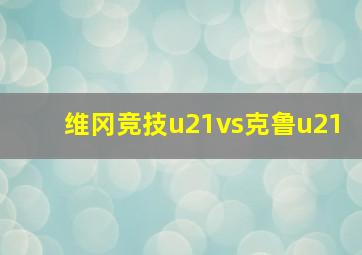 维冈竞技u21vs克鲁u21